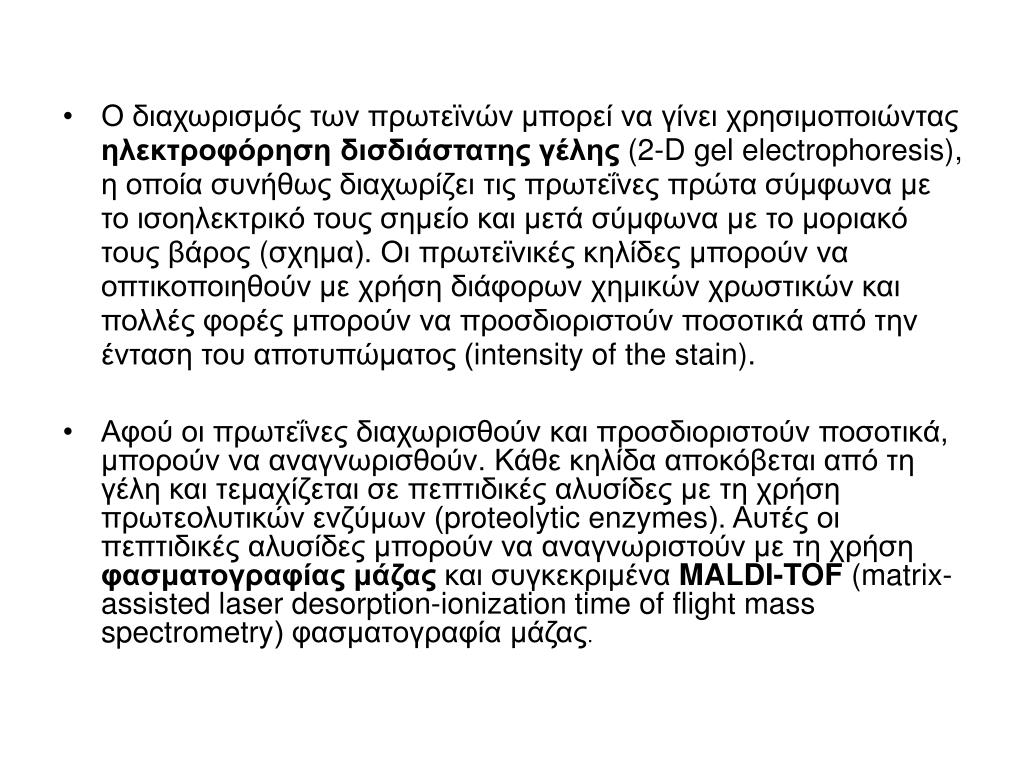 • Ο διαχωρισμός των πρωτεϊνών μπορεί να γίνει χρησιμοποιώντας ηλεκτροφόρηση δισδιάστατης γέλης (2-D gel electrophoresis), η οποία συνήθως διαχωρίζει τις πρωτεΐνες πρώτα σύμφωνα με το ισοηλεκτρικό τους σημείο και μετά σύμφωνα με το μοριακό τους βάρος (σχημα). Οι πρωτεϊνικές κηλίδες μπορούν να οπτικοποιηθούν με χρήση διάφορων χημικών χρωστικών και πολλές φορές μπορούν να προσδιοριστούν ποσοτικά από την ένταση του αποτυπώματος (intensity of the stain).

• Αφού οι πρωτεΐνες διαχωρισθούν και προσδιοριστούν ποσοτικά, μπορούν να αναγνωρισθούν. Κάθε κηλίδα αποκόβεται από τη γέλη και τεμαχίζεται σε πεπτιδικές αλυσίδες με τη χρήση πρωτεολυτικών ενζύμων (proteolytic enzymes). Αυτές οι πεπτιδικές αλυσίδες μπορούν να αναγνωριστούν με τη χρήση φασματογραφίας μάζας και συγκεκριμένα MALDI-TOF (matrix-assisted laser desorption-ionization time of flight mass spectrometry) φασματογραφία μάζας.